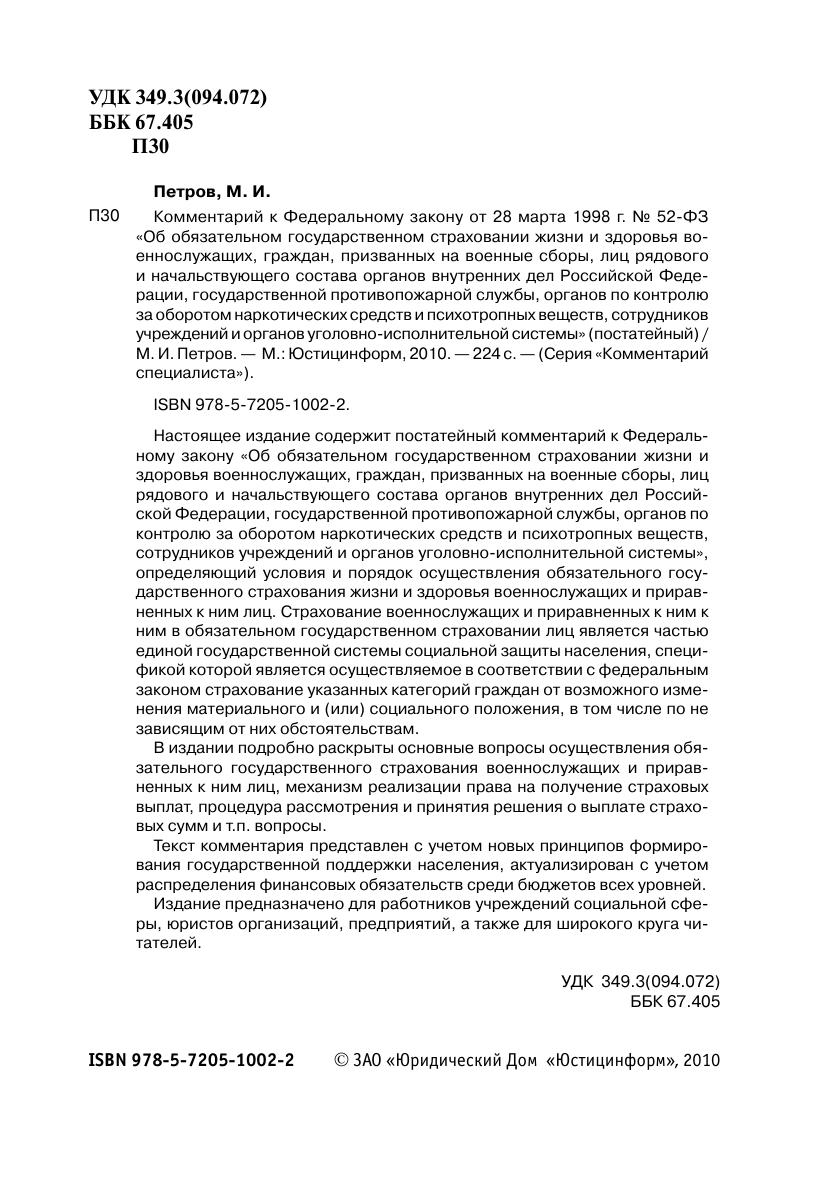 УДК 349.3(094.072)
ББК 67.405
П30

Петров, М. И.

П30 Комментарий к Федеральному закону от 28 марта 1998 г. № 52-ФЗ «Об обязательном государственном страховании жизни и здоровья военнослужащих, граждан, призванных на военные сборы, лиц рядового и начальствующего состава органов внутренних дел Российской Федерации, государственной противопожарной службы, органов по контролю за оборотом наркотических средств и психотропных веществ, сотрудников учреждений и органов уголовно-исполнительной системы» (постатейный) / М. И. Петров. — М.: Юстицинформ, 2010. — 224 с. — (Серия «Комментарий специалиста»).

ISBN 978-5-7205-1002-2.

Настоящее издание содержит постатейный комментарий к Федеральному закону «Об обязательном государственном страховании жизни и здоровья военнослужащих, граждан, призванных на военные сборы, лиц рядового и начальствующего состава органов внутренних дел Российской Федерации, государственной противопожарной службы, органов по контролю за оборотом наркотических средств и психотропных веществ, сотрудников учреждений и органов уголовно-исполнительной системы», определяющий условия и порядок осуществления обязательного государственного страхования жизни и здоровья военнослужащих и приравненных к ним лиц. Страхование военнослужащих и приравненных к ним к ним в обязательном государственном страховании лиц является частью единой государственной системы социальной защиты населения, спецификой которой является осуществляемое в соответствии с федеральным законом страхование указанных категорий граждан от возможного изменения материального и (или) социального положения, в том числе по не зависящим от них обстоятельствам.

В издании подробно раскрыты основные вопросы осуществления обязательного государственного страхования военнослужащих и приравненных к ним лиц, механизм реализации права на получение страховых выплат, процедура рассмотрения и принятия решения о выплате страховых сумм и т.п. вопросы.

Текст комментария представлен с учетом новых принципов формирования государственной поддержки населения, актуализирован с учетом распределения финансовых обязательств среди бюджетов всех уровней.

Издание предназначено для работников учреждений социальной сферы, юристов организаций, предприятий, а также для широкого круга читателей.

УДК 349.3(094.072)
ББК 67.405

ISBN 978-5-7205-1002-2 © ЗАО «Юридический Дом «Юстицинформ», 2010